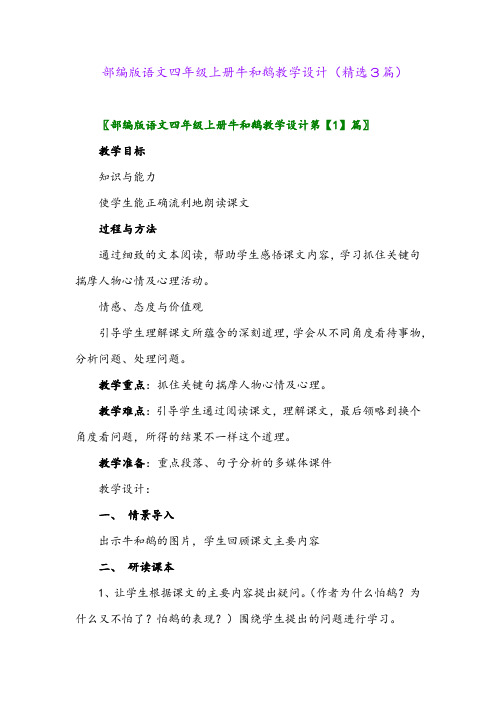 部编版语文四年级上册牛和鹅教学设计（精选3篇）

〖部编版语文四年级上册牛和鹅教学设计第【1】篇〗

教学目标

知识与能力

使学生能正确流利地朗读课文

过程与方法

通过细致的文本阅读，帮助学生感悟课文内容，学习抓住关键句揣摩人物心情及心理活动。

情感、态度与价值观

引导学生理解课文所蕴含的深刻道理，学会从不同角度看待事物，分析问题、处理问题。

教学重点：抓住关键句揣摩人物心情及心理。

教学难点：引导学生通过阅读课文，理解课文，最后领略到换个角度看问题，所得的结果不一样这个道理。

教学准备：重点段落、句子分析的多媒体课件

教学设计：

一、 情景导入

出示牛和鹅的图片，学生回顾课文主要内容

二、 研读课本

1、让学生根据课文的主要内容提出疑问。（作者为什么怕鹅？为什么又不怕了？怕鹅的表现？）围绕学生提出的问题进行学习。